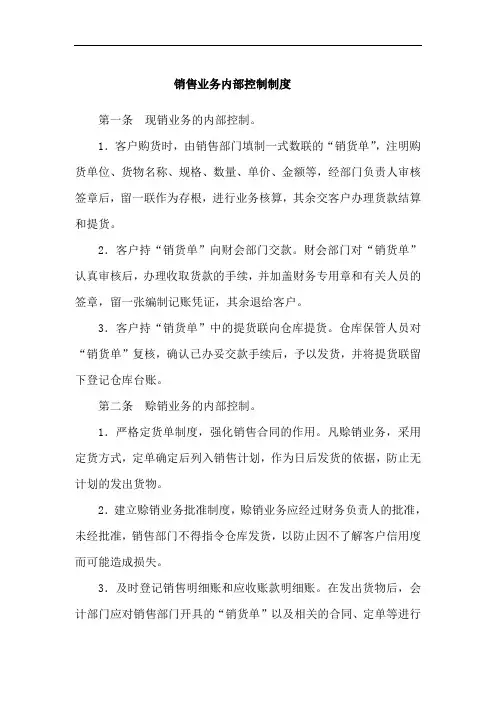 销售业务内部控制制度

第一条　现销业务的内部控制。

1．客户购货时，由销售部门填制一式数联的“销货单”，注明购货单位、货物名称、规格、数量、单价、金额等，经部门负责人审核签章后，留一联作为存根，进行业务核算，其余交客户办理货款结算和提货。

2．客户持“销货单”向财会部门交款。财会部门对“销货单”认真审核后，办理收取货款的手续，并加盖财务专用章和有关人员的签章，留一张编制记账凭证，其余退给客户。

3．客户持“销货单”中的提货联向仓库提货。仓库保管人员对“销货单”复核，确认已办妥交款手续后，予以发货，并将提货联留下登记仓库台账。

第二条　赊销业务的内部控制。

1．严格定货单制度，强化销售合同的作用。凡赊销业务，采用定货方式，定单确定后列入销售计划，作为日后发货的依据，防止无计划的发出货物。

2．建立赊销业务批准制度，赊销业务应经过财务负责人的批准，未经批准，销售部门不得指令仓库发货，以防止因不了解客户信用度而可能造成损失。

3．及时登记销售明细账和应收账款明细账。在发出货物后，会计部门应对销售部门开具的“销货单”以及相关的合同、定单等进行